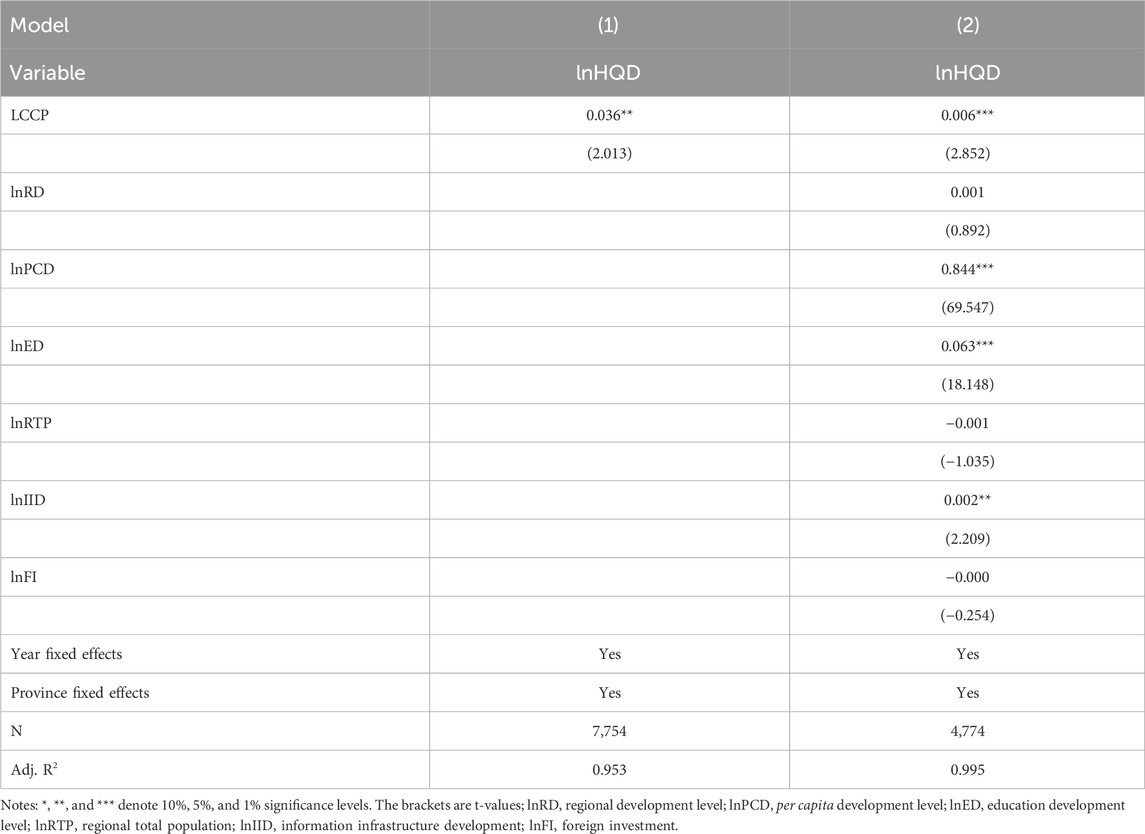 | Model | (1) | (2) |
|---|---|---|
| Variable | lnHQD | lnHQD |
| LCCP | 0.036** | 0.006*** |
| | (2.013) | (2.852) |
| lnRD | | 0.001 |
| | | (0.892) |
| lnPCD | | 0.844*** |
| | | (69.547) |
| lnED | | 0.063*** |
| | | (18.148) |
| lnRTP | | −0.001 |
| | | (−1.035) |
| lnIID | | 0.002** |
| | | (2.209) |
| lnFI | | −0.000 |
| | | (−0.254) |
| Year fixed effects | Yes | Yes |
| Province fixed effects | Yes | Yes |
| N | 7,754 | 4,774 |
| Adj. $R^2$ | 0.953 | 0.995 |

Notes: *, **, and *** denote 10%, 5%, and 1% significance levels. The brackets are t-values; lnRD, regional development level; lnPCD, per capita development level; lnED, education development level; lnRTP, regional total population; lnIID, information infrastructure development; lnFI, foreign investment.